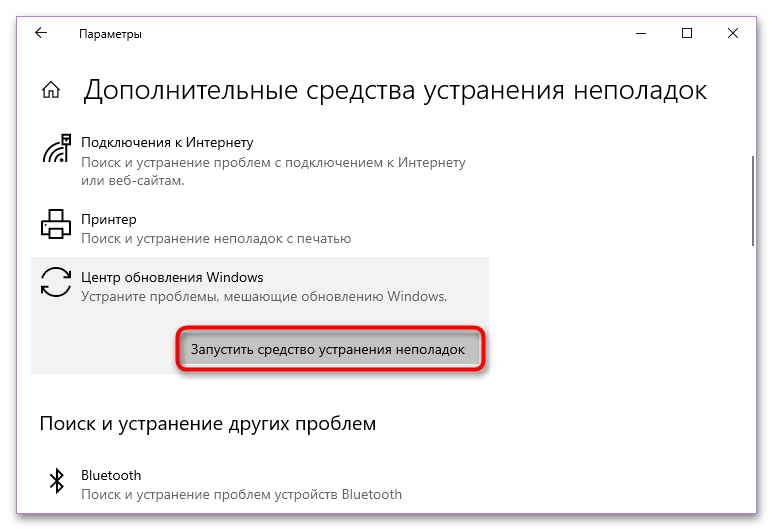 Параметры

Дополнительные средства устранения неполадок

Подключения к Интернету
Поиск и устранение проблем с подключением к Интернету или веб-сайтам.

Принтер
Поиск и устранение неполадок с печатью

Центр обновления Windows
Устраните проблемы, мешающие обновлению Windows.

Запустить средство устранения неполадок

Поиск и устранение других проблем

Bluetooth
Поиск и устранение проблем устройств Bluetooth